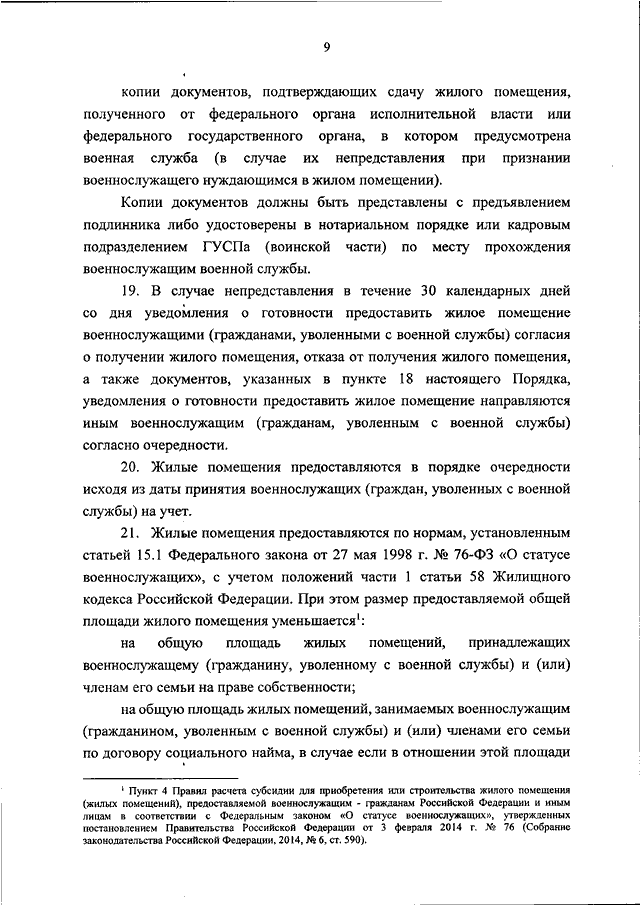 9

копии документов, подтверждающих сдачу жилого помещения, полученного от федерального органа исполнительной власти или федерального государственного органа, в котором предусмотрена военная служба (в случае их непредставления при признании военнослужащего нуждающимся в жилом помещении).

Копии документов должны быть представлены с предъявлением подлинника либо удостоверены в нотариальном порядке или кадровым подразделением ГУСПа (воинской части) по месту прохождения военнослужащим военной службы.

19. В случае непредставления в течение 30 календарных дней со дня уведомления о готовности предоставить жилое помещение военнослужащими (гражданами, уволенными с военной службы) согласия о получении жилого помещения, отказа от получения жилого помещения, а также документов, указанных в пункте 18 настоящего Порядка, уведомления о готовности предоставить жилое помещение направляются иным военнослужащим (гражданам, уволенным с военной службы) согласно очередности.

20. Жилые помещения предоставляются в порядке очередности исходя из даты принятия военнослужащих (граждан, уволенных с военной службы) на учет.

21. Жилые помещения предоставляются по нормам, установленным статьей 15.1 Федерального закона от 27 мая 1998 г. № 76-ФЗ «О статусе военнослужащих», с учетом положений части 1 статьи 58 Жилищного кодекса Российской Федерации. При этом размер предоставляемой общей площади жилого помещения уменьшается$^1$:

на общую площадь жилых помещений, принадлежащих военнослужащему (гражданину, уволенному с военной службы) и (или) членам его семьи на праве собственности;

на общую площадь жилых помещений, занимаемых военнослужащим (гражданином, уволенным с военной службы) и (или) членами его семьи по договору социального найма, в случае если в отношении этой площади

$^1$ Пункт 4 Правил расчета субсидии для приобретения или строительства жилого помещения (жилых помещений), предоставляемой военнослужащим - гражданам Российской Федерации и иным лицам в соответствии с Федеральным законом «О статусе военнослужащих», утвержденных постановлением Правительства Российской Федерации от 3 февраля 2014 г. № 76 (Собрание законодательства Российской Федерации, 2014, № 6, ст. 590).